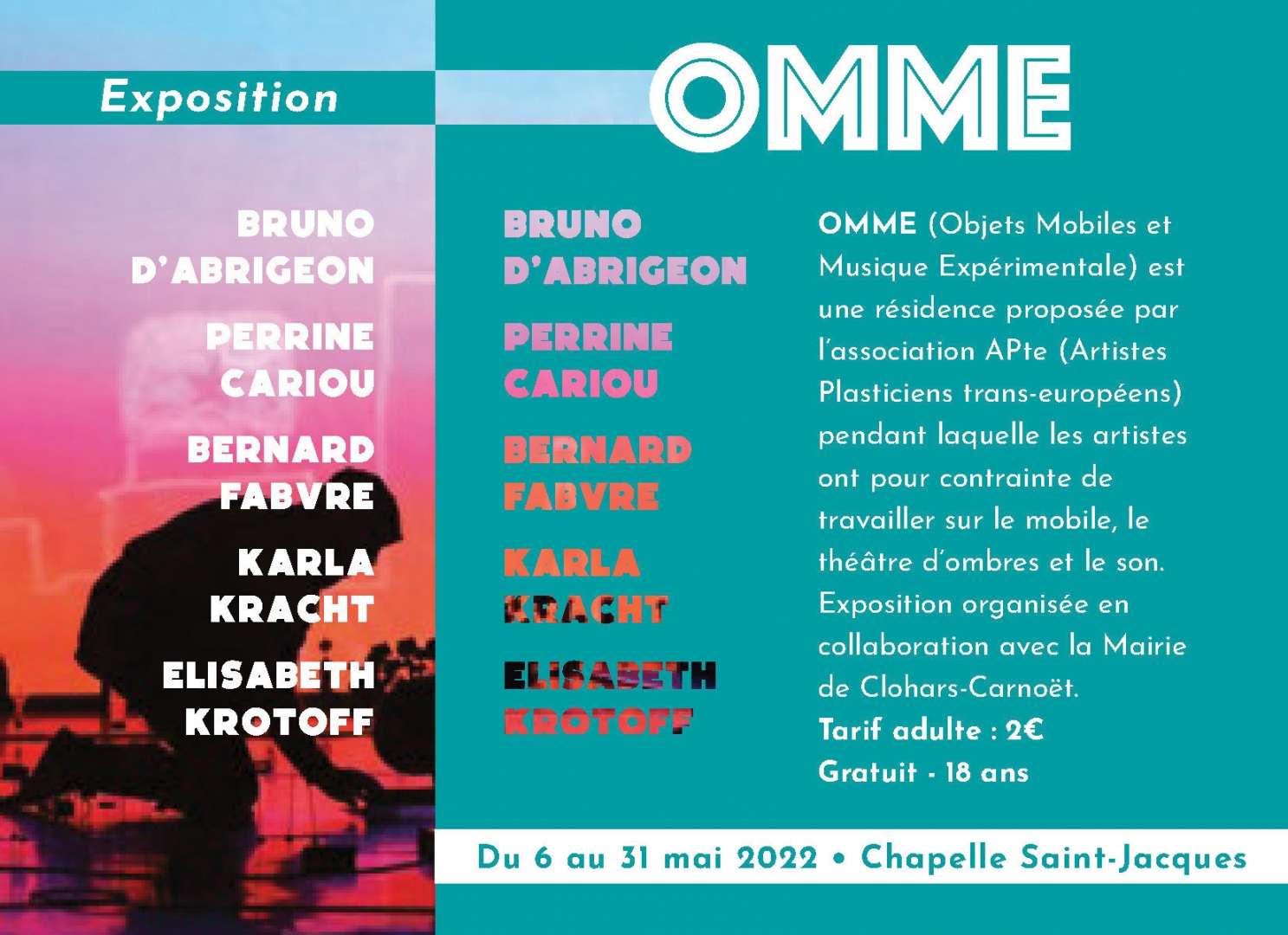 Exposition

OMME

BRUNO D'ABRIGEON

PERRINE CARIOU

BERNARD FABVRE

KARLA KRACHT

ELISABETH KROTOFF

BRUNO D'ABRIGEON

PERRINE CARIOU

BERNARD FABVRE

KARLA KRACHT

ELISABETH KROTOFF

OMME (Objets Mobiles et Musique Expérimentale) est une résidence proposée par l'association APte (Artistes Plasticiens trans-européens) pendant laquelle les artistes ont pour contrainte de travailler sur le mobile, le théâtre d'ombres et le son. Exposition organisée en collaboration avec la Mairie de Clohars-Carnoët.
Tarif adulte : 2€
Gratuit - 18 ans

Du 6 au 31 mai 2022 • Chapelle Saint-Jacques